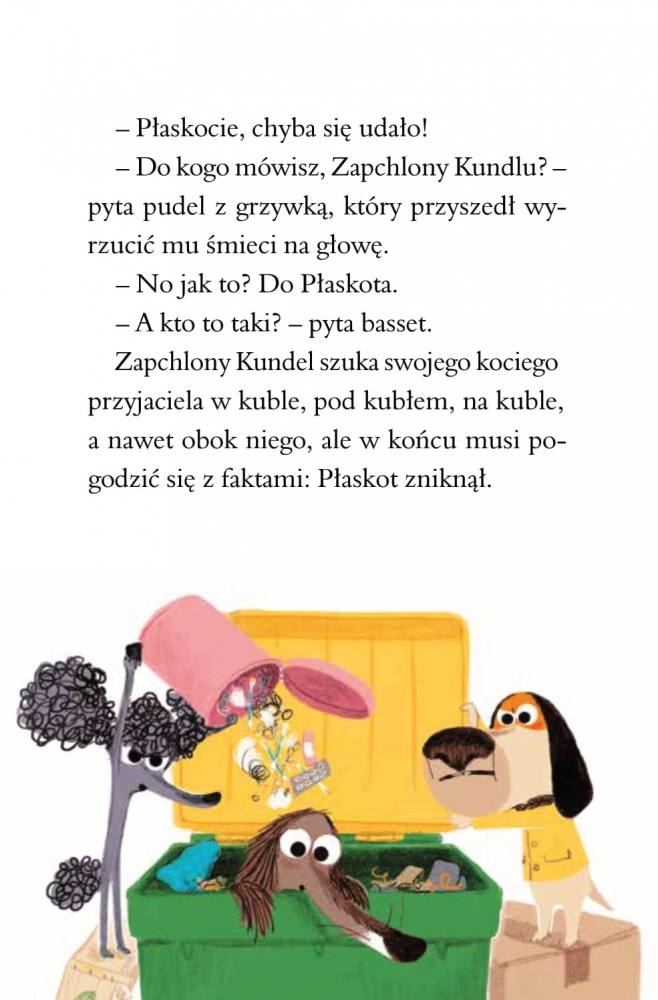 – Płaskocie, chyba się udało!

– Do kogo mówisz, Zapchlony Kundlu? – pyta pudel z grzywką, który przyszedł wyrzucić mu śmieci na głowę.

– No jak to? Do Płaskota.

– A kto to taki? – pyta basset.

Zapchlony Kundel szuka swojego kociego przyjaciela w kuble, pod kubłem, na kuble, a nawet obok niego, ale w końcu musi pogodzić się z faktami: Płaskot zniknął.